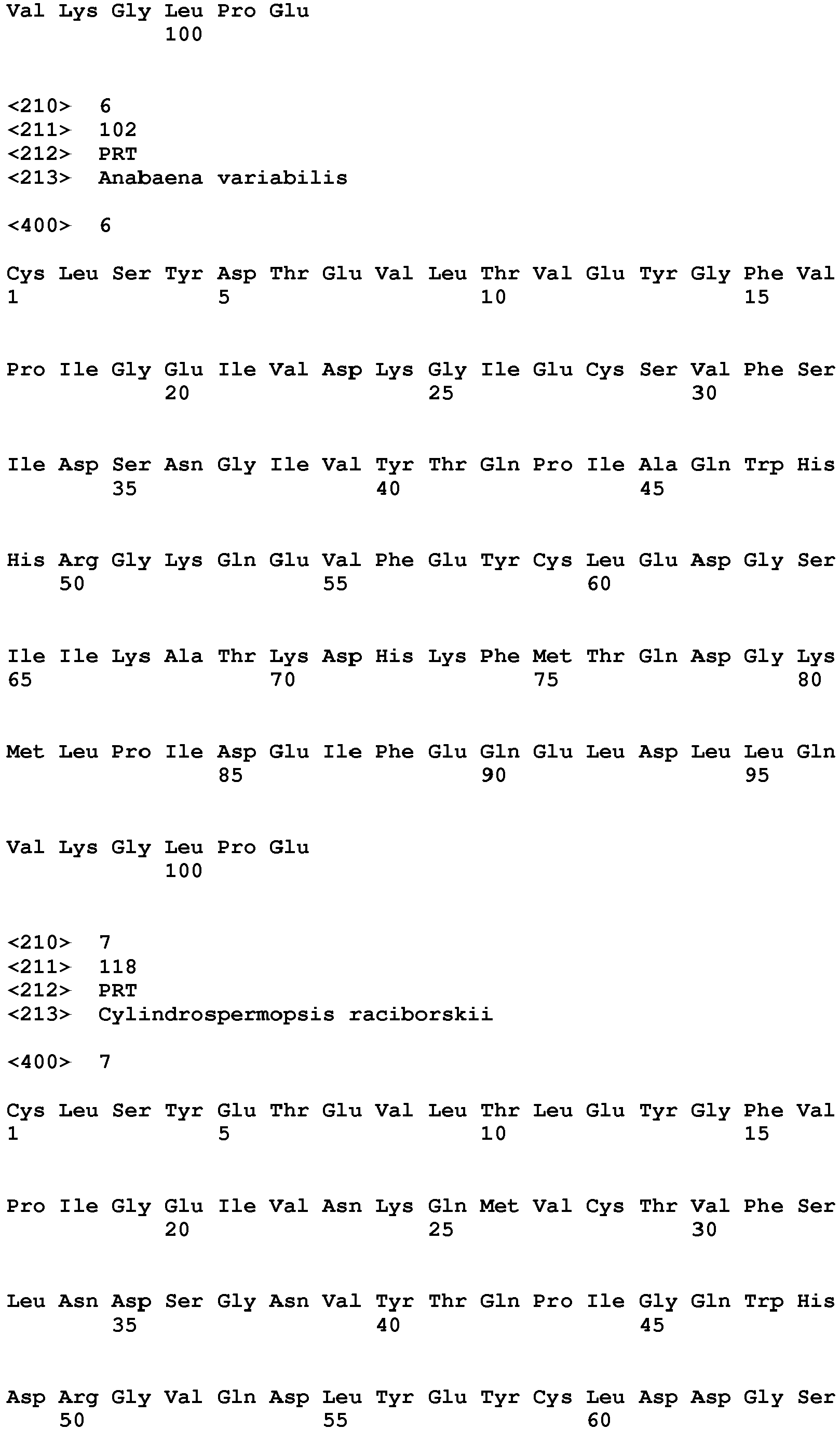 Val Lys Gly Leu Pro Glu
100

<210> 6
<211> 102
<212> PRT
<213> Anabaena variabilis

<400> 6

Cys Leu Ser Tyr Asp Thr Glu Val Leu Thr Val Glu Tyr Gly Phe Val
1 5 10 15

Pro Ile Gly Glu Ile Val Asp Lys Gly Ile Glu Cys Ser Val Phe Ser
20 25 30

Ile Asp Ser Asn Gly Ile Val Tyr Thr Gln Pro Ile Ala Gln Trp His
35 40 45

His Arg Gly Lys Gln Glu Val Phe Glu Tyr Cys Leu Glu Asp Gly Ser
50 55 60

Ile Ile Lys Ala Thr Lys Asp His Lys Phe Met Thr Gln Asp Gly Lys
65 70 75 80

Met Leu Pro Ile Asp Glu Ile Phe Glu Gln Glu Leu Asp Leu Leu Gln
85 90 95

Val Lys Gly Leu Pro Glu
100

<210> 7
<211> 118
<212> PRT
<213> Cylindrospermopsis raciborskii

<400> 7

Cys Leu Ser Tyr Glu Thr Glu Val Leu Thr Leu Glu Tyr Gly Phe Val
1 5 10 15

Pro Ile Gly Glu Ile Val Asn Lys Gln Met Val Cys Thr Val Phe Ser
20 25 30

Leu Asn Asp Ser Gly Asn Val Tyr Thr Gln Pro Ile Gly Gln Trp His
35 40 45

Asp Arg Gly Val Gln Asp Leu Tyr Glu Tyr Cys Leu Asp Asp Gly Ser
50 55 60